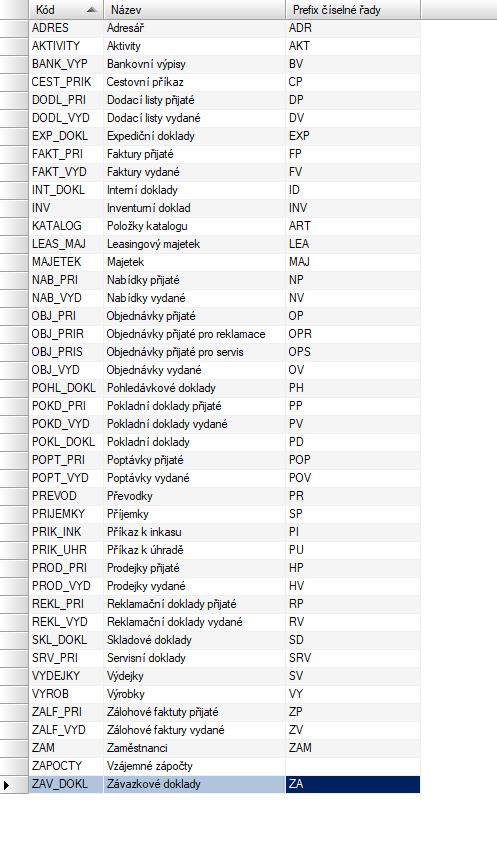 | Kód | Název | Prefix číselné řady |
|---|---|---|
| ADRES | Adresář | ADR |
| AKTIVITY | Aktivity | AKT |
| BANK_VYP | Bankovní výpisy | BV |
| CEST_PRIK | Cestovní příkaz | CP |
| DODL_PRI | Dodací listy přijaté | DP |
| DODL_VYD | Dodací listy vydané | DV |
| EXP_DOKL | Expediční doklady | EXP |
| FAKT_PRI | Faktury přijaté | FP |
| FAKT_VYD | Faktury vydané | FV |
| INT_DOKL | Interní doklady | ID |
| INV | Inventurní doklad | INV |
| KATALOG | Položky katalogu | ART |
| LEAS_MAJ | Leasingový majetek | LEA |
| MAJETEK | Majetek | MAJ |
| NAB_PRI | Nabídky přijaté | NP |
| NAB_VYD | Nabídky vydané | NV |
| OBJ_PRI | Objednávky přijaté | OP |
| OBJ_PRIR | Objednávky přijaté pro reklamace | OPR |
| OBJ_PRIS | Objednávky přijaté pro servis | OPS |
| OBJ_VYD | Objednávky vydané | OV |
| POHL_DOKL | Pohledávkové doklady | PH |
| POKD_PRI | Pokladní doklady přijaté | PP |
| POKD_VYD | Pokladní doklady vydané | PV |
| POKL_DOKL | Pokladní doklady | PD |
| POPT_PRI | Poptávky přijaté | POP |
| POPT_VYD | Poptávky vydané | POV |
| PREVOD | Převodky | PR |
| PRIJEMKY | Příjemky | SP |
| PRIK_INK | Příkaz k inkasu | PI |
| PRIK_UHR | Příkaz k úhradě | PU |
| PROD_PRI | Prodejky přijaté | HP |
| PROD_VYD | Prodejky vydané | HV |
| REKL_PRI | Reklamační doklady přijaté | RP |
| REKL_VYD | Reklamační doklady vydané | RV |
| SKL_DOKL | Skladové doklady | SD |
| SRV_PRI | Servisní doklady | SRV |
| VYDEJKY | Výdejky | SV |
| VYROB | Výrobky | VY |
| ZALF_PRI | Zálohové faktuty přijaté | ZP |
| ZALF_VYD | Zálohové faktury vydané | ZV |
| ZAM | Zaměstnanci | ZAM |
| ZAPOCTY | Vzájemné zápočty | |
| ZAV_DOKL | Závazkové doklady | ZA |